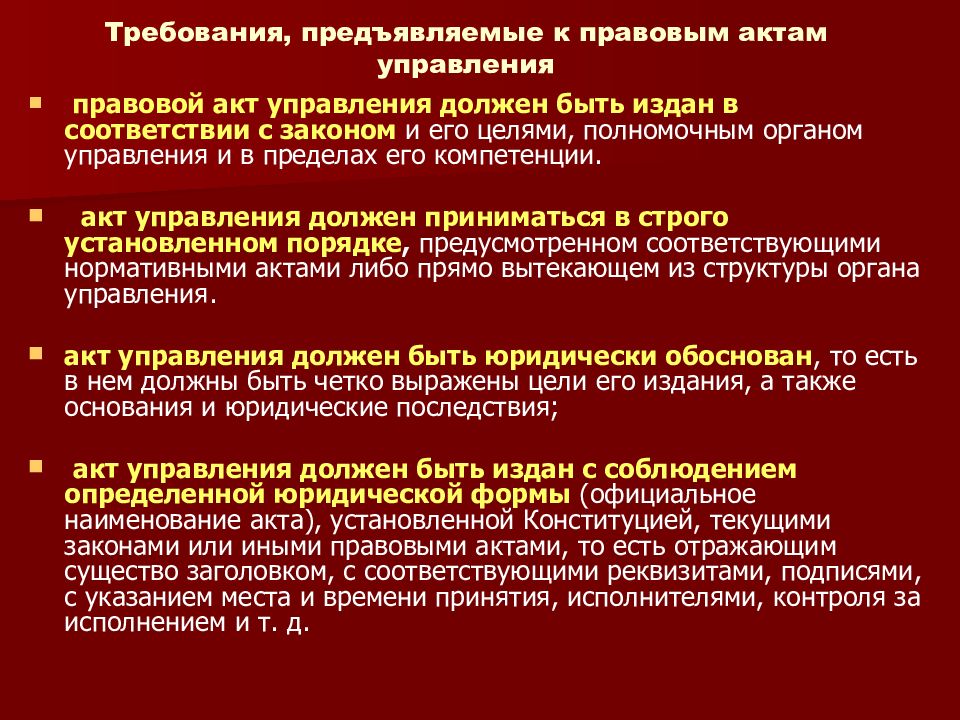 Требования, предъявляемые к правовым актам управления

правовой акт управления должен быть издан в соответствии с законом и его целями, полномочным органом управления и в пределах его компетенции.

акт управления должен приниматься в строго установленном порядке, предусмотренном соответствующими нормативными актами либо прямо вытекающем из структуры органа управления.

акт управления должен быть юридически обоснован, то есть в нем должны быть четко выражены цели его издания, а также основания и юридические последствия;

акт управления должен быть издан с соблюдением определенной юридической формы (официальное наименование акта), установленной Конституцией, текущими законами или иными правовыми актами, то есть отражающим существо заголовком, с соответствующими реквизитами, подписями, с указанием места и времени принятия, исполнителями, контроля за исполнением и т. д.